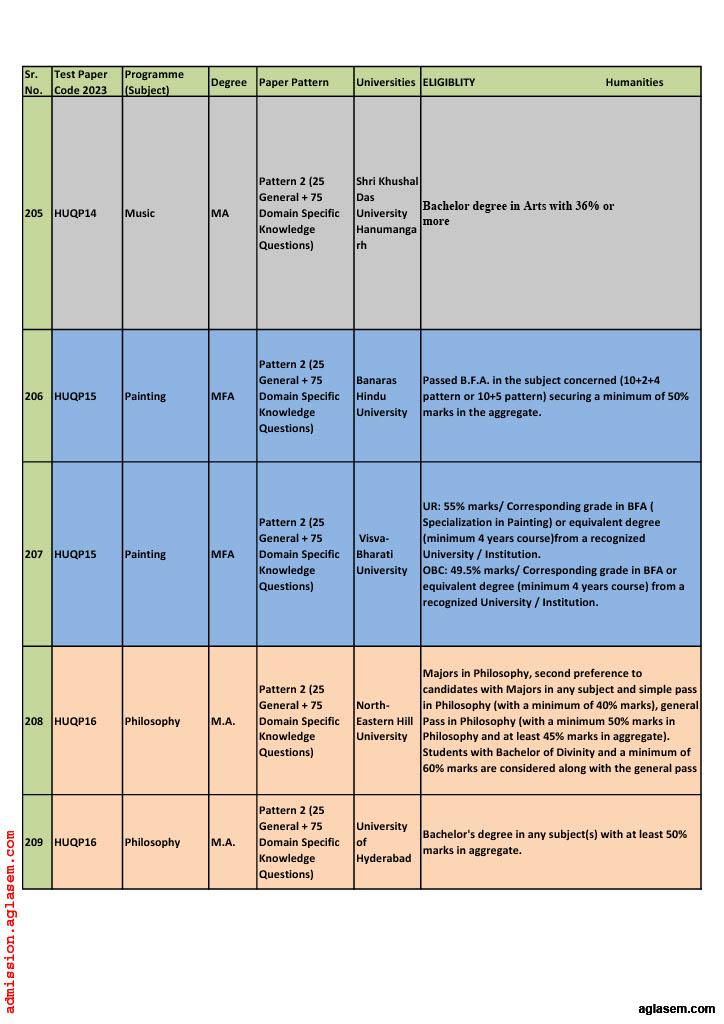 | Sr. No. | Test Paper Code 2023 | Programme (Subject) | Degree | Paper Pattern | Universities | ELIGIBLITY Humanities |
|---|---|---|---|---|---|---|
| 205 | HUQP14 | Music | MA | Pattern 2 (25 General + 75 Domain Specific Knowledge Questions) | Shri Khushal Das University Hanumangarh | Bachelor degree in Arts with 36% or more |
| 206 | HUQP15 | Painting | MFA | Pattern 2 (25 General + 75 Domain Specific Knowledge Questions) | Banaras Hindu University | Passed B.F.A. in the subject concerned (10+2+4 pattern or 10+5 pattern) securing a minimum of 50% marks in the aggregate. |
| 207 | HUQP15 | Painting | MFA | Pattern 2 (25 General + 75 Domain Specific Knowledge Questions) | Visva-Bharati University | UR: 55% marks/ Corresponding grade in BFA ( Specialization in Painting) or equivalent degree (minimum 4 years course)from a recognized University / Institution. OBC: 49.5% marks/ Corresponding grade in BFA or equivalent degree (minimum 4 years course) from a recognized University / Institution. |
| 208 | HUQP16 | Philosophy | M.A. | Pattern 2 (25 General + 75 Domain Specific Knowledge Questions) | North-Eastern Hill University | Majors in Philosophy, second preference to candidates with Majors in any subject and simple pass in Philosophy (with a minimum of 40% marks), general Pass in Philosophy (with a minimum 50% marks in Philosophy and at least 45% marks in aggregate). Students with Bachelor of Divinity and a minimum of 60% marks are considered along with the general pass |
| 209 | HUQP16 | Philosophy | M.A. | Pattern 2 (25 General + 75 Domain Specific Knowledge Questions) | University of Hyderabad | Bachelor's degree in any subject(s) with at least 50% marks in aggregate. |

admission.aglasem.com

aglasem.com